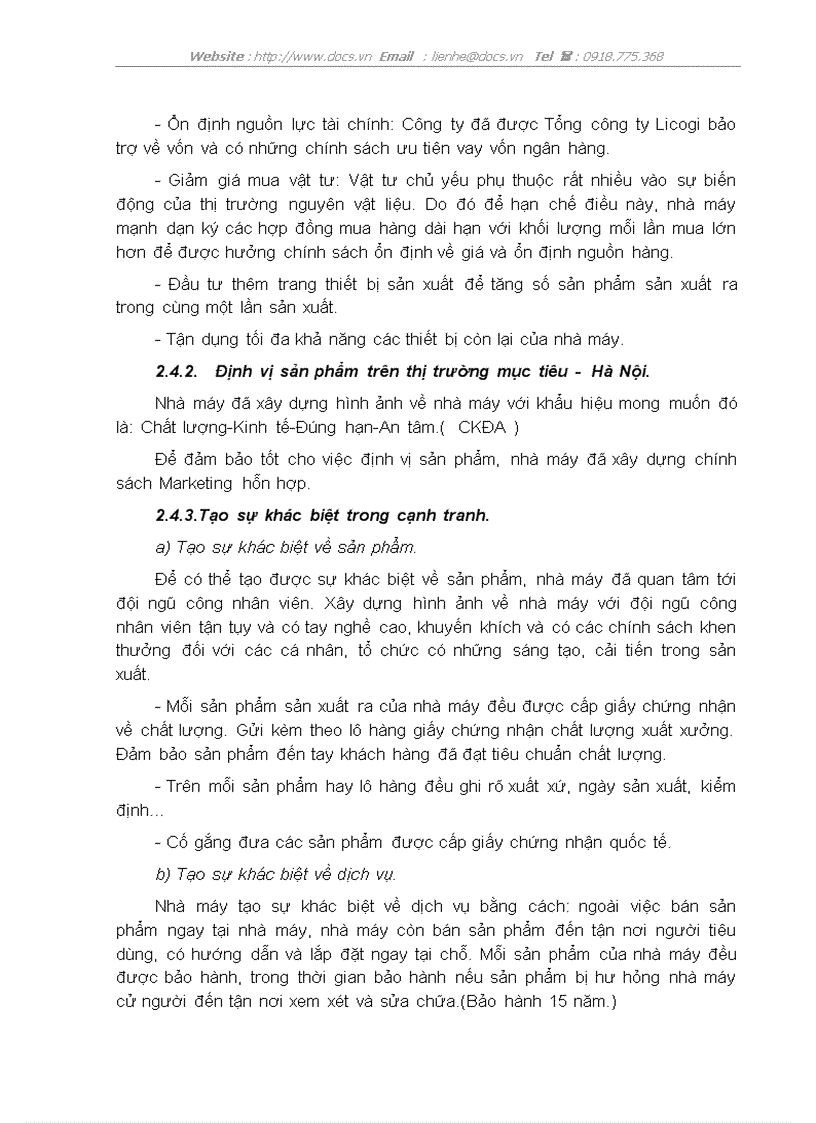 Website : http://www.docs.vn Email : lienhe@docs.vn Tel ☎ : 0918.775.368

- Ổn định nguồn lực tài chính: Công ty đã được Tổng công ty Licogi bảo trợ về vốn và có những chính sách ưu tiên vay vốn ngân hàng.

- Giảm giá mua vật tư: Vật tư chủ yếu phụ thuộc rất nhiều vào sự biến động của thị trường nguyên vật liệu. Do đó để hạn chế điều này, nhà máy mạnh dạn ký các hợp đồng mua hàng dài hạn với khối lượng mỗi lần mua lớn hơn để được hưởng chính sách ổn định về giá và ổn định nguồn hàng.

- Đầu tư thêm trang thiết bị sản xuất để tăng số sản phẩm sản xuất ra trong cùng một lần sản xuất.

- Tận dụng tối đa khả năng các thiết bị còn lại của nhà máy.

2.4.2. Định vị sản phẩm trên thị trường mục tiêu - Hà Nội.

Nhà máy đã xây dựng hình ảnh về nhà máy với khẩu hiệu mong muốn đó là: Chất lượng-Kinh tế-Đúng hạn-An tâm.( CKĐA )

Để đảm bảo tốt cho việc định vị sản phẩm, nhà máy đã xây dựng chính sách Marketing hỗn hợp.

2.4.3.Tạo sự khác biệt trong cạnh tranh.

a) Tạo sự khác biệt về sản phẩm.

Để có thể tạo được sự khác biệt về sản phẩm, nhà máy đã quan tâm tới đội ngũ công nhân viên. Xây dựng hình ảnh về nhà máy với đội ngũ công nhân viên tận tụy và có tay nghề cao, khuyến khích và có các chính sách khen thưởng đối với các cá nhân, tổ chức có những sáng tạo, cải tiến trong sản xuất.

- Mỗi sản phẩm sản xuất ra của nhà máy đều được cấp giấy chứng nhận về chất lượng. Gửi kèm theo lô hàng giấy chứng nhận chất lượng xuất xưởng. Đảm bảo sản phẩm đến tay khách hàng đã đạt tiêu chuẩn chất lượng.

- Trên mỗi sản phẩm hay lô hàng đều ghi rõ xuất xứ, ngày sản xuất, kiểm định...

- Cố gắng đưa các sản phẩm được cấp giấy chứng nhận quốc tế.

b) Tạo sự khác biệt về dịch vụ.

Nhà máy tạo sự khác biệt về dịch vụ bằng cách: ngoài việc bán sản phẩm ngay tại nhà máy, nhà máy còn bán sản phẩm đến tận nơi người tiêu dùng, có hướng dẫn và lắp đặt ngay tại chỗ. Mỗi sản phẩm của nhà máy đều được bảo hành, trong thời gian bảo hành nếu sản phẩm bị hư hỏng nhà máy cử người đến tận nơi xem xét và sửa chữa.(Bảo hành 15 năm.)